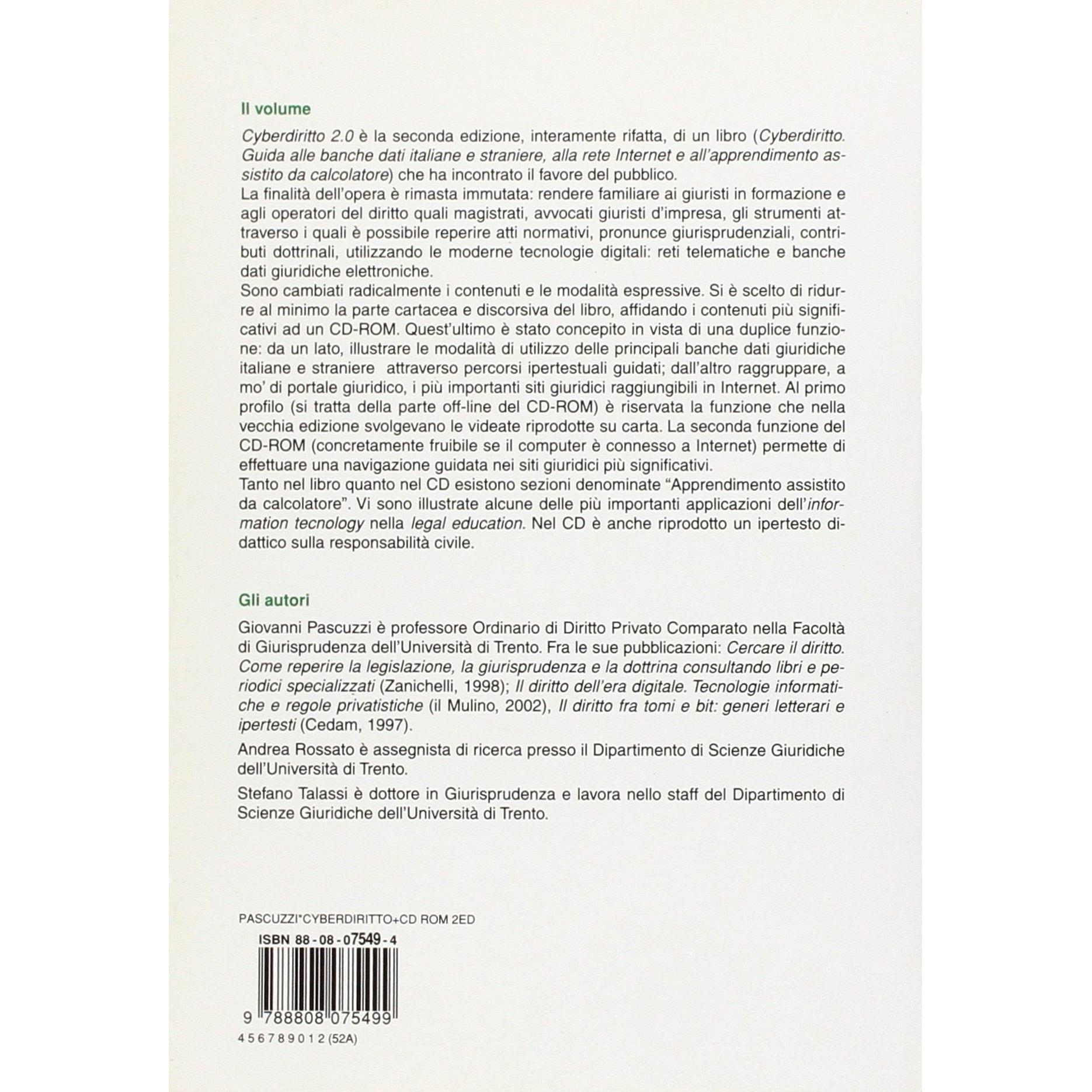 Il volume

Cyberdiritto 2.0 è la seconda edizione, interamente rifatta, di un libro (Cyberdiritto. Guida alle banche dati italiane e straniere, alla rete Internet e all'apprendimento assistito da calcolatore) che ha incontrato il favore del pubblico.
La finalità dell'opera è rimasta immutata: rendere familiare ai giuristi in formazione e agli operatori del diritto quali magistrati, avvocati giuristi d'impresa, gli strumenti attraverso i quali è possibile reperire atti normativi, pronunce giurisprudenziali, contributi dottrinali, utilizzando le moderne tecnologie digitali: reti telematiche e banche dati giuridiche elettroniche.
Sono cambiati radicalmente i contenuti e le modalità espressive. Si è scelto di ridurre al minimo la parte cartacea e discorsiva del libro, affidando i contenuti più significativi ad un CD-ROM. Quest'ultimo è stato concepito in vista di una duplice funzione: da un lato, illustrare le modalità di utilizzo delle principali banche dati giuridiche italiane e straniere attraverso percorsi ipertestuali guidati; dall'altro raggruppare, a mo' di portale giuridico, i più importanti siti giuridici raggiungibili in Internet. Al primo profilo (si tratta della parte off-line del CD-ROM) è riservata la funzione che nella vecchia edizione svolgevano le videate riprodotte su carta. La seconda funzione del CD-ROM (concretamente fruibile se il computer è connesso a Internet) permette di effettuare una navigazione guidata nei siti giuridici più significativi.
Tanto nel libro quanto nel CD esistono sezioni denominate "Apprendimento assistito da calcolatore". Vi sono illustrate alcune delle più importanti applicazioni dell'information tecnology nella legal education. Nel CD è anche riprodotto un ipertesto didattico sulla responsabilità civile.

Gli autori

Giovanni Pascuzzi è professore Ordinario di Diritto Privato Comparato nella Facoltà di Giurisprudenza dell'Università di Trento. Fra le sue pubblicazioni: Cercare il diritto. Come reperire la legislazione, la giurisprudenza e la dottrina consultando libri e periodici specializzati (Zanichelli, 1998); Il diritto dell'era digitale. Tecnologie informatiche e regole privatistiche (il Mulino, 2002), Il diritto fra tomi e bit: generi letterari e ipertesti (Cedam, 1997).

Andrea Rossato è assegnista di ricerca presso il Dipartimento di Scienze Giuridiche dell'Università di Trento.

Stefano Talassi è dottore in Giurisprudenza e lavora nello staff del Dipartimento di Scienze Giuridiche dell'Università di Trento.

PASCUZZI*CYBERDIRITTO+CD ROM 2ED
ISBN 88-08-07549-4
9 788808 075499
4 5 6 7 8 9 0 1 2 (52A)